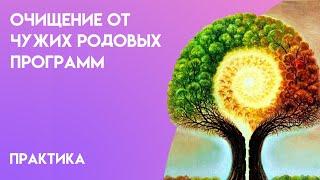 ОЧИЩЕНИЕ ОТ ЧУЖИХ РОДОВЫХ ПРОГРАММ

ПРАКТИКА